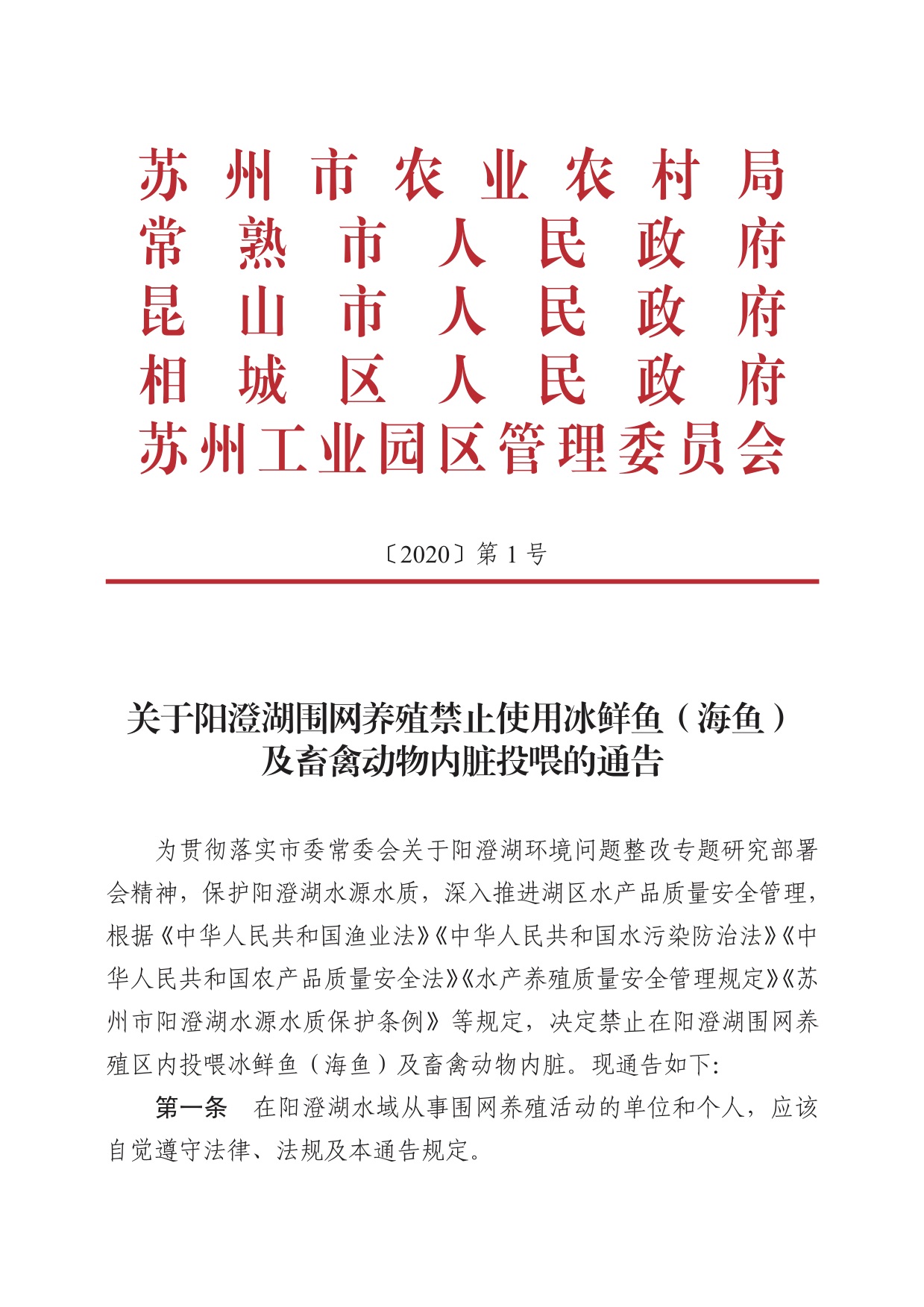 苏州市农业农村局
常熟市人民政府
昆山市人民政府
相城区人民政府
苏州工业园区管理委员会

〔2020〕第 1 号

关于阳澄湖围网养殖禁止使用冰鲜鱼（海鱼）及畜禽动物内脏投喂的通告

为贯彻落实市委常委会关于阳澄湖环境问题整改专题研究部署会精神，保护阳澄湖水源水质，深入推进湖区水产品质量安全管理，根据《中华人民共和国渔业法》《中华人民共和国水污染防治法》《中华人民共和国农产品质量安全法》《水产养殖质量安全管理规定》《苏州市阳澄湖水源水质保护条例》等规定，决定禁止在阳澄湖围网养殖区内投喂冰鲜鱼（海鱼）及畜禽动物内脏。现通告如下:

第一条　在阳澄湖水域从事围网养殖活动的单位和个人，应该自觉遵守法律、法规及本通告规定。